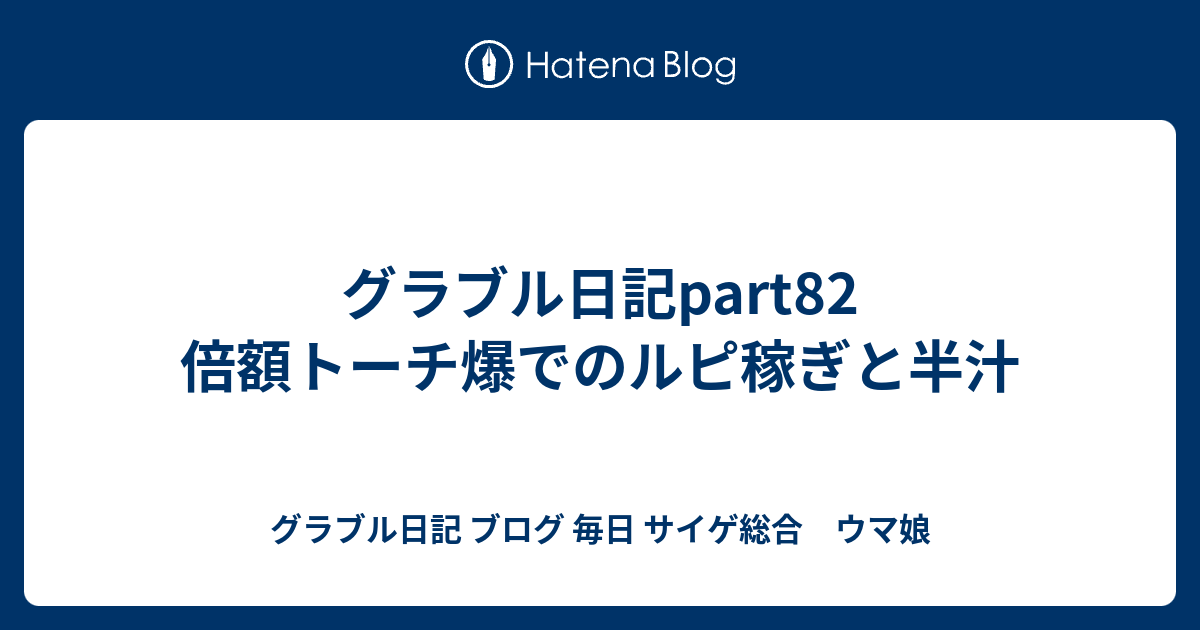 Hatena Blog

グラブル日記part82
倍額トーチ爆でのルピ稼ぎと半汁

グラブル日記 ブログ 毎日 サイゲ総合　ウマ娘